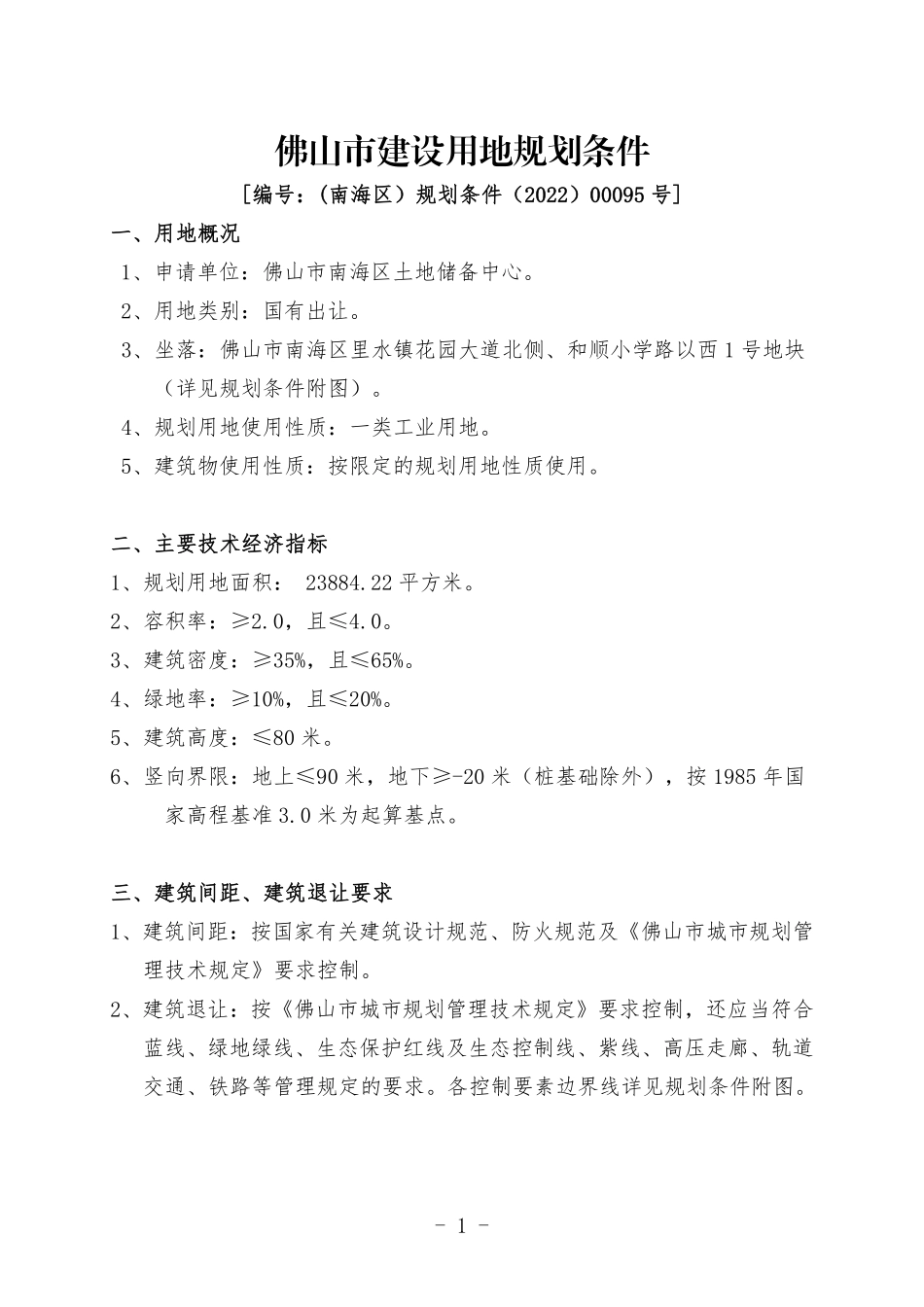 佛山市建设用地规划条件

[编号：（南海区）规划条件（2022）00095 号]

一、用地概况

1、申请单位：佛山市南海区土地储备中心。

2、用地类别：国有出让。

3、坐落：佛山市南海区里水镇花园大道北侧、和顺小学路以西 1 号地块（详见规划条件附图）。

4、规划用地使用性质：一类工业用地。

5、建筑物使用性质：按限定的规划用地性质使用。

二、主要技术经济指标

1、规划用地面积： 23884.22 平方米。

2、容积率：≥2.0，且≤4.0。

3、建筑密度：≥35%，且≤65%。

4、绿地率：≥10%，且≤20%。

5、建筑高度：≤80 米。

6、竖向界限：地上≤90 米，地下≥-20 米（桩基础除外），按 1985 年国家高程基准 3.0 米为起算基点。

三、建筑间距、建筑退让要求

1、建筑间距：按国家有关建筑设计规范、防火规范及《佛山市城市规划管理技术规定》要求控制。

2、建筑退让：按《佛山市城市规划管理技术规定》要求控制，还应当符合蓝线、绿地绿线、生态保护红线及生态控制线、紫线、高压走廊、轨道交通、铁路等管理规定的要求。各控制要素边界线详见规划条件附图。

- 1 -